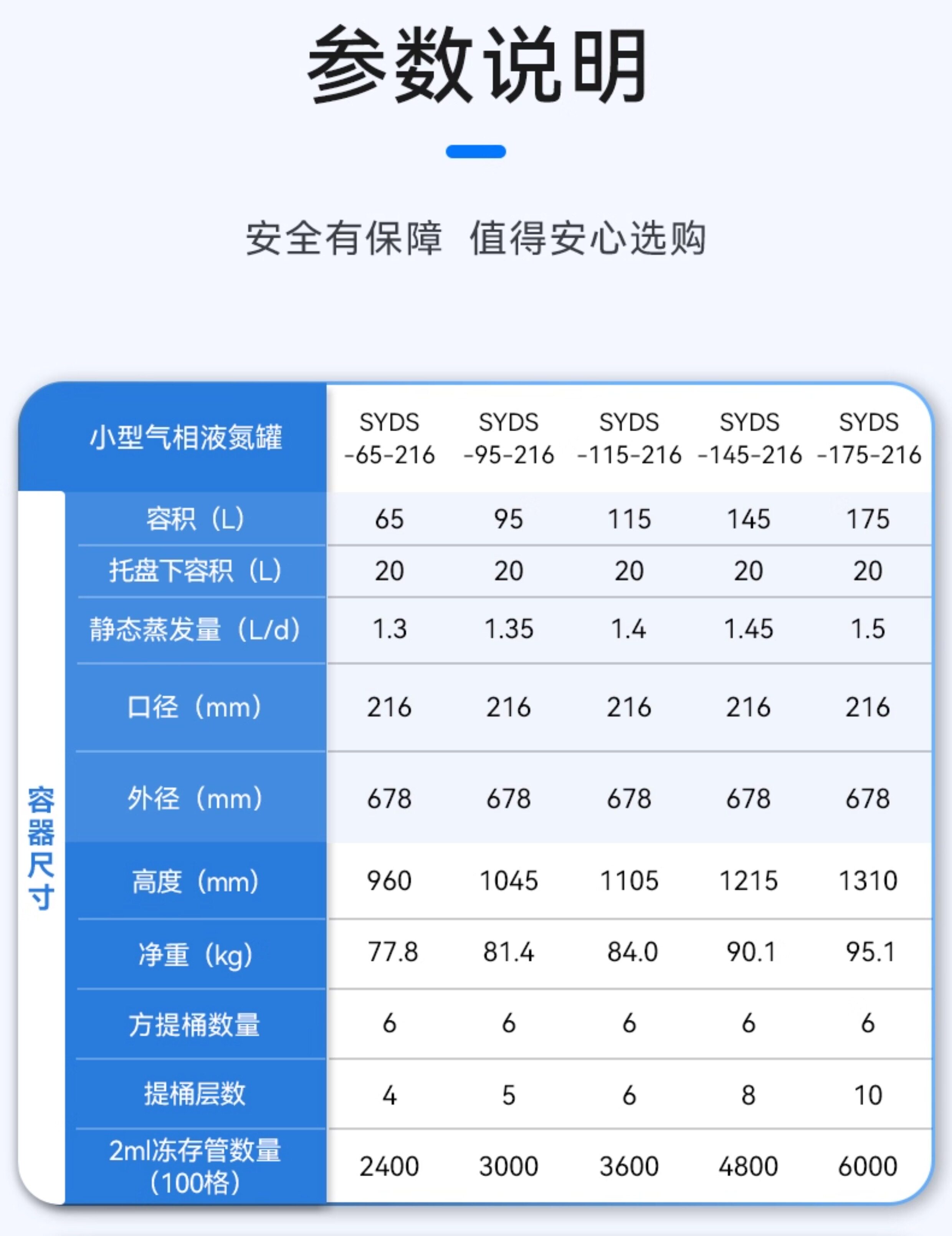 参数说明

安全有保障 值得安心选购

| 小型气相液氮罐 | SYDS -65-216 | SYDS -95-216 | SYDS -115-216 | SYDS -145-216 | SYDS -175-216 |
|---|---|---|---|---|---|
| 容积（L） | 65 | 95 | 115 | 145 | 175 |
| 托盘下容积（L） | 20 | 20 | 20 | 20 | 20 |
| 静态蒸发量（L/d） | 1.3 | 1.35 | 1.4 | 1.45 | 1.5 |
| 口径（mm） | 216 | 216 | 216 | 216 | 216 |
| 外径（mm） | 678 | 678 | 678 | 678 | 678 |
| 高度（mm） | 960 | 1045 | 1105 | 1215 | 1310 |
| 净重（kg） | 77.8 | 81.4 | 84.0 | 90.1 | 95.1 |
| 方提桶数量 | 6 | 6 | 6 | 6 | 6 |
| 提桶层数 | 4 | 5 | 6 | 8 | 10 |
| 2ml冻存管数量（100格） | 2400 | 3000 | 3600 | 4800 | 6000 |

容器尺寸